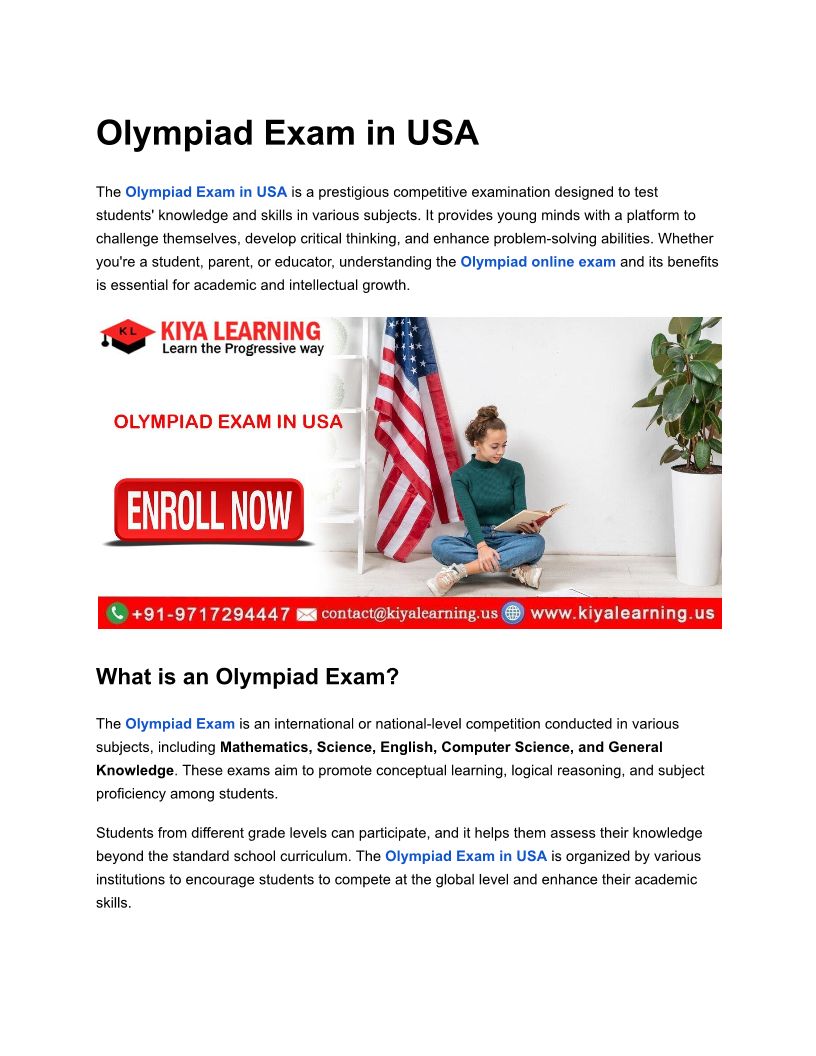 Olympiad Exam in USA

The Olympiad Exam in USA is a prestigious competitive examination designed to test students' knowledge and skills in various subjects. It provides young minds with a platform to challenge themselves, develop critical thinking, and enhance problem-solving abilities. Whether you're a student, parent, or educator, understanding the Olympiad online exam and its benefits is essential for academic and intellectual growth.

KL
KIYA LEARNING
Learn the Progressive way

OLYMPIAD EXAM IN USA

ENROLL NOW

+91-9717294447 contact@kiyalearning.us www.kiyalearning.us

What is an Olympiad Exam?

The Olympiad Exam is an international or national-level competition conducted in various subjects, including Mathematics, Science, English, Computer Science, and General Knowledge. These exams aim to promote conceptual learning, logical reasoning, and subject proficiency among students.

Students from different grade levels can participate, and it helps them assess their knowledge beyond the standard school curriculum. The Olympiad Exam in USA is organized by various institutions to encourage students to compete at the global level and enhance their academic skills.